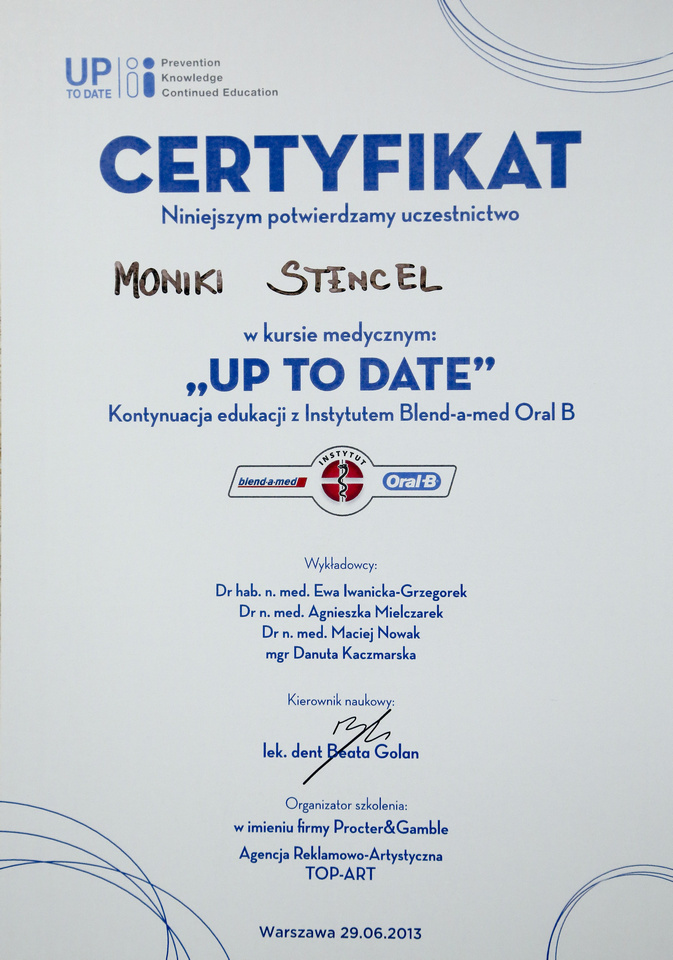 UP TO DATE
Prevention
Knowledge
Continued Education

CERTYFIKAT

Niniejszym potwierdzamy uczestnictwo

MONIKI STENCEL

w kursie medycznym:

„UP TO DATE”

Kontynuacja edukacji z Instytutem Blend-a-med Oral B

blend-a-med INSTYTUT Oral-B

Wykładowcy:

Dr hab. n. med. Ewa Iwanicka-Grzegorek
Dr n. med. Agnieszka Mielczarek
Dr n. med. Maciej Nowak
mgr Danuta Kaczmarska

Kierownik naukowy:

lek. dent Beata Golan

Organizator szkolenia:

w imieniu firmy Procter&Gamble
Agencja Reklamowo-Artystyczna
TOP-ART

Warszawa 29.06.2013